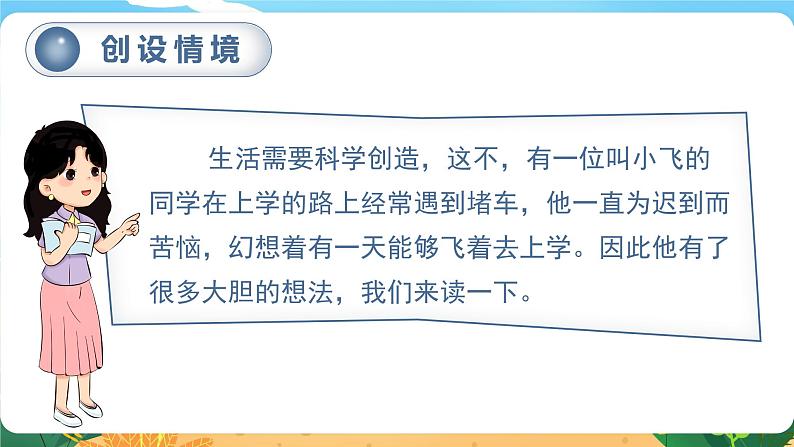 创设情境

生活需要科学创造，这不，有一位叫小飞的同学在上学的路上经常遇到堵车，他一直为迟到而苦恼，幻想着有一天能够飞着去上学。因此他有了很多大胆的想法，我们来读一下。